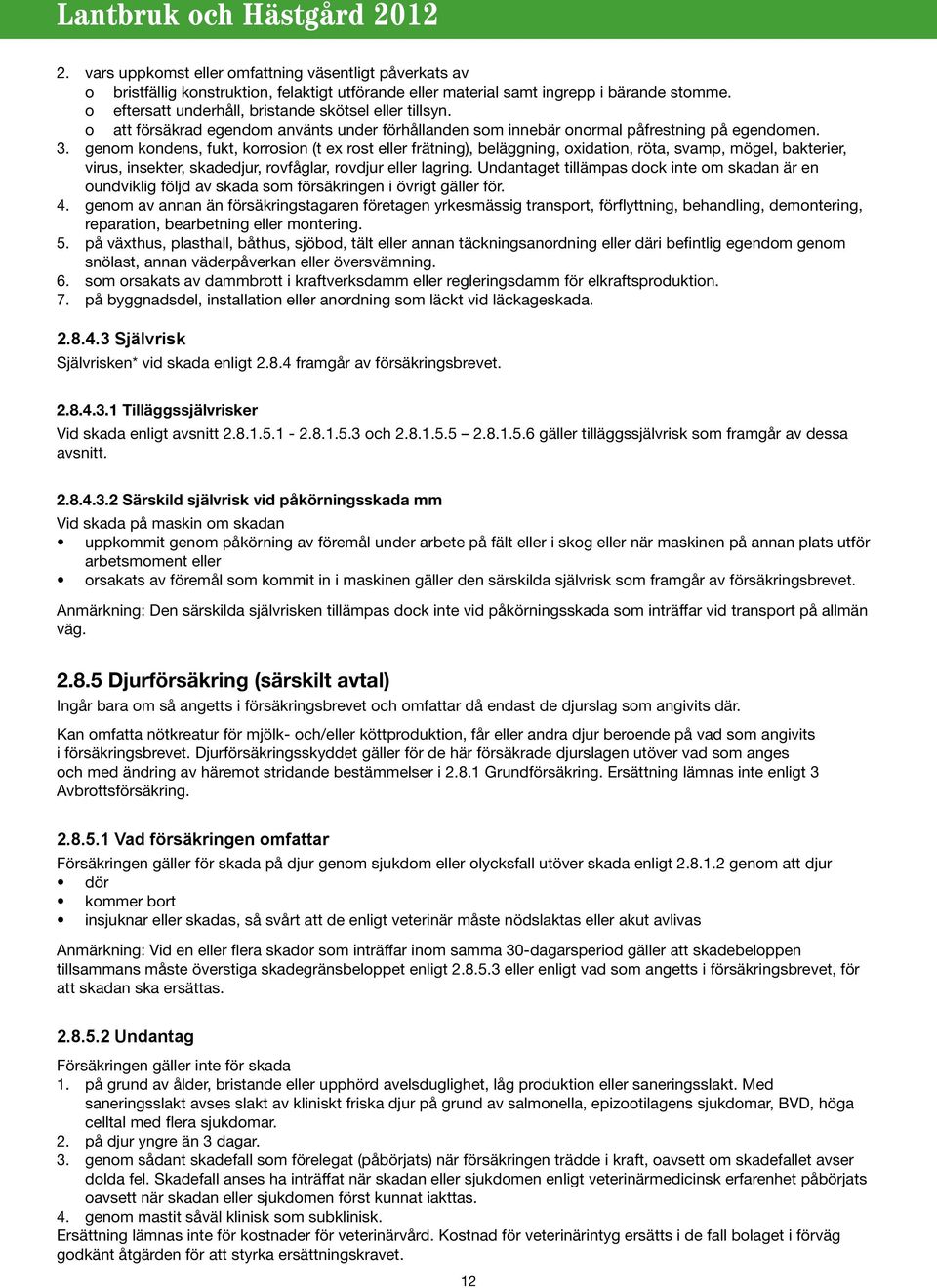 Lantbruk och Hästgård 2012

2. vars uppkomst eller omfattning väsentligt påverkats av
o bristfällig konstruktion, felaktigt utförande eller material samt ingrepp i bärande stomme.
o eftersatt underhåll, bristande skötsel eller tillsyn.
o att försäkrad egendom använts under förhållanden som innebär onormal påfrestning på egendomen.
3. genom kondens, fukt, korrosion (t ex rost eller frätning), beläggning, oxidation, röta, svamp, mögel, bakterier, virus, insekter, skadedjur, rovfåglar, rovdjur eller lagring. Undantaget tillämpas dock inte om skadan är en oundviklig följd av skada som försäkringen i övrigt gäller för.
4. genom av annan än försäkringstagaren företagen yrkesmässig transport, förflyttning, behandling, demontering, reparation, bearbetning eller montering.
5. på växthus, plasthall, båthus, sjöbod, tält eller annan täckningsanordning eller däri befintlig egendom genom snölast, annan väderpåverkan eller översvämning.
6. som orsakats av dammbrott i kraftverksdamm eller regleringsdamm för elkraftsproduktion.
7. på byggnadsdel, installation eller anordning som läckt vid läckageskada.

2.8.4.3 Självrisk
Självrisken* vid skada enligt 2.8.4 framgår av försäkringsbrevet.

2.8.4.3.1 Tilläggssjälvrisker
Vid skada enligt avsnitt 2.8.1.5.1 - 2.8.1.5.3 och 2.8.1.5.5 – 2.8.1.5.6 gäller tilläggssjälvrisk som framgår av dessa avsnitt.

2.8.4.3.2 Särskild självrisk vid påkörningsskada mm
Vid skada på maskin om skadan
• uppkommit genom påkörning av föremål under arbete på fält eller i skog eller när maskinen på annan plats utför arbetsmoment eller
• orsakats av föremål som kommit in i maskinen gäller den särskilda självrisk som framgår av försäkringsbrevet.

Anmärkning: Den särskilda självrisken tillämpas dock inte vid påkörningsskada som inträffar vid transport på allmän väg.

2.8.5 Djurförsäkring (särskilt avtal)
Ingår bara om så angetts i försäkringsbrevet och omfattar då endast de djurslag som angivits där.

Kan omfatta nötkreatur för mjölk- och/eller köttproduktion, får eller andra djur beroende på vad som angivits i försäkringsbrevet. Djurförsäkringsskyddet gäller för de här försäkrade djurslagen utöver vad som anges och med ändring av häremot stridande bestämmelser i 2.8.1 Grundförsäkring. Ersättning lämnas inte enligt 3 Avbrottsförsäkring.

2.8.5.1 Vad försäkringen omfattar
Försäkringen gäller för skada på djur genom sjukdom eller olycksfall utöver skada enligt 2.8.1.2 genom att djur
• dör
• kommer bort
• insjuknar eller skadas, så svårt att de enligt veterinär måste nödslaktas eller akut avlivas

Anmärkning: Vid en eller flera skador som inträffar inom samma 30-dagarsperiod gäller att skadebeloppen tillsammans måste överstiga skadegränsbeloppet enligt 2.8.5.3 eller enligt vad som angetts i försäkringsbrevet, för att skadan ska ersättas.

2.8.5.2 Undantag
Försäkringen gäller inte för skada
1. på grund av ålder, bristande eller upphörd avelsduglighet, låg produktion eller saneringsslakt. Med saneringsslakt avses slakt av kliniskt friska djur på grund av salmonella, epizootilagens sjukdomar, BVD, höga celltal med flera sjukdomar.
2. på djur yngre än 3 dagar.
3. genom sådant skadefall som förelegat (påbörjats) när försäkringen trädde i kraft, oavsett om skadefallet avser dolda fel. Skadefall anses ha inträffat när skadan eller sjukdomen enligt veterinärmedicinsk erfarenhet påbörjats oavsett när skadan eller sjukdomen först kunnat iakttas.
4. genom mastit såväl klinisk som subklinisk.
Ersättning lämnas inte för kostnader för veterinärvård. Kostnad för veterinärintyg ersätts i de fall bolaget i förväg godkänt åtgärden för att styrka ersättningskravet.

12